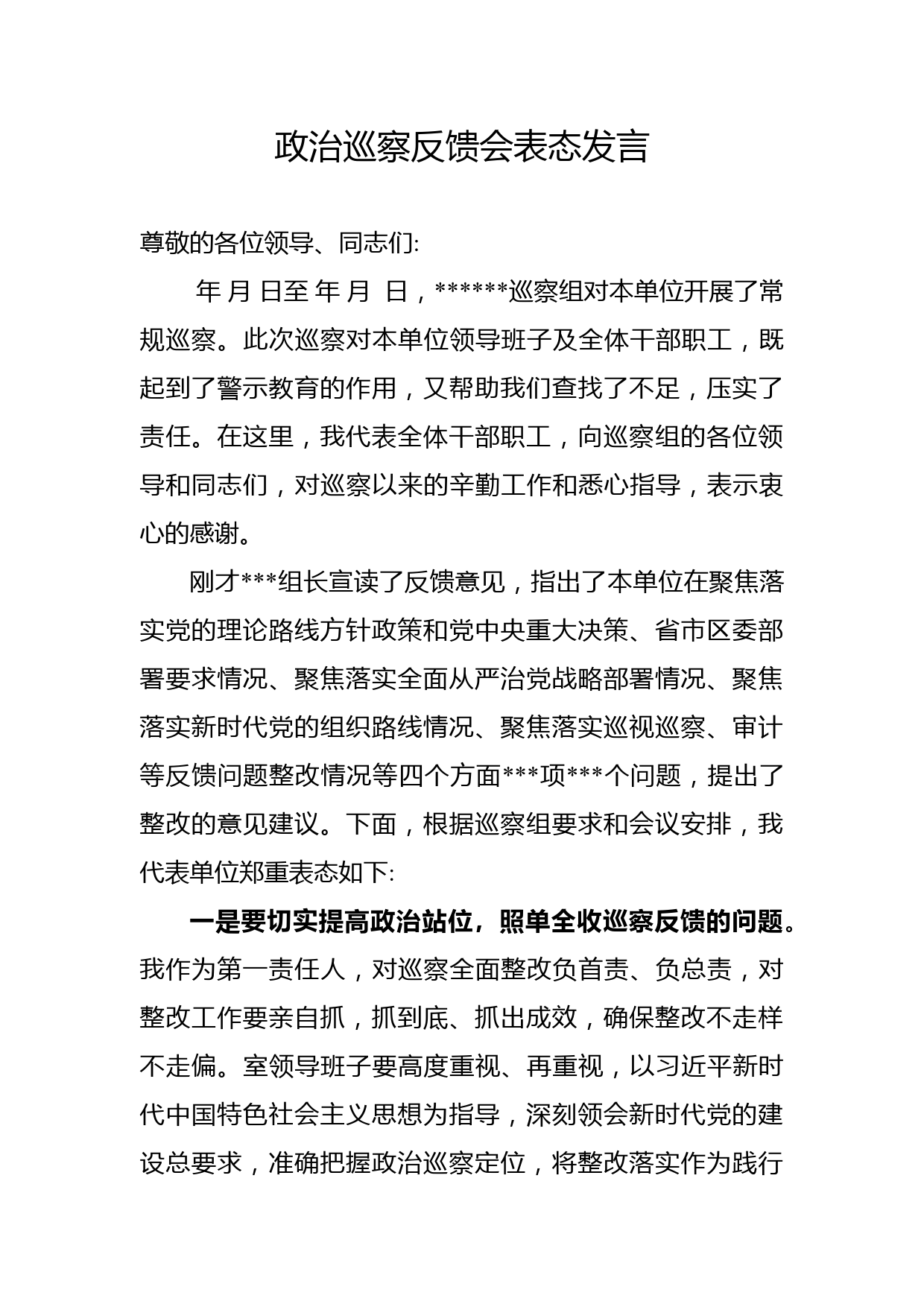 政治巡察反馈会表态发言

尊敬的各位领导、同志们:

年 月 日至 年 月 日，******巡察组对本单位开展了常规巡察。此次巡察对本单位领导班子及全体干部职工，既起到了警示教育的作用，又帮助我们查找了不足，压实了责任。在这里，我代表全体干部职工，向巡察组的各位领导和同志们，对巡察以来的辛勤工作和悉心指导，表示衷心的感谢。

刚才***组长宣读了反馈意见，指出了本单位在聚焦落实党的理论路线方针政策和党中央重大决策、省市区委部署要求情况、聚焦落实全面从严治党战略部署情况、聚焦落实新时代党的组织路线情况、聚焦落实巡视巡察、审计等反馈问题整改情况等四个方面***项***个问题，提出了整改的意见建议。下面，根据巡察组要求和会议安排，我代表单位郑重表态如下:

一是要切实提高政治站位，照单全收巡察反馈的问题。我作为第一责任人，对巡察全面整改负首责、负总责，对整改工作要亲自抓，抓到底、抓出成效，确保整改不走样不走偏。室领导班子要高度重视、再重视，以习近平新时代中国特色社会主义思想为指导，深刻领会新时代党的建设总要求，准确把握政治巡察定位，将整改落实作为践行